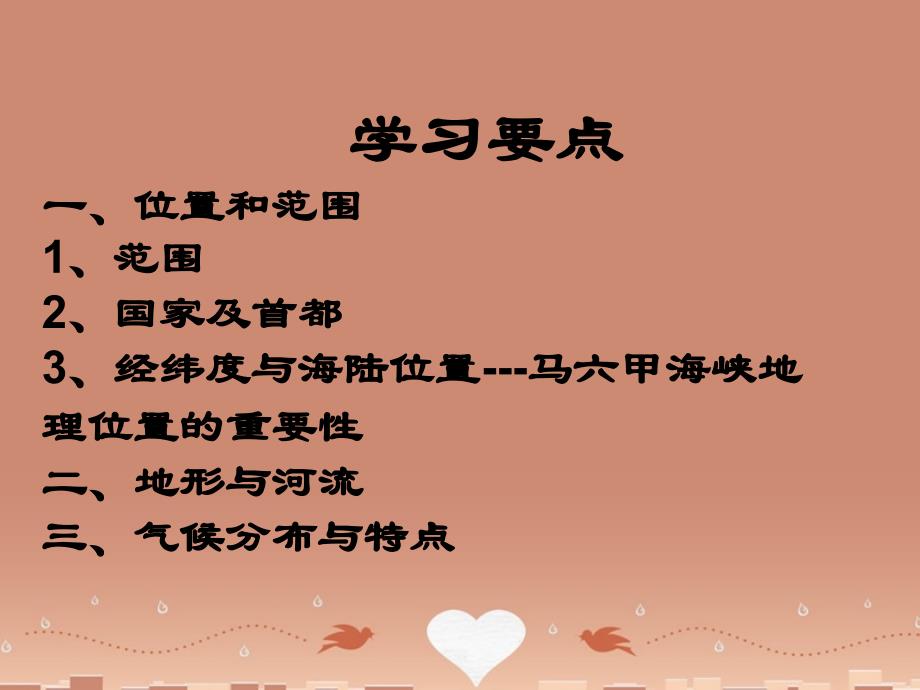 学习要点

一、位置和范围

1、范围

2、国家及首都

3、经纬度与海陆位置---马六甲海峡地理位置的重要性

二、地形与河流

三、气候分布与特点